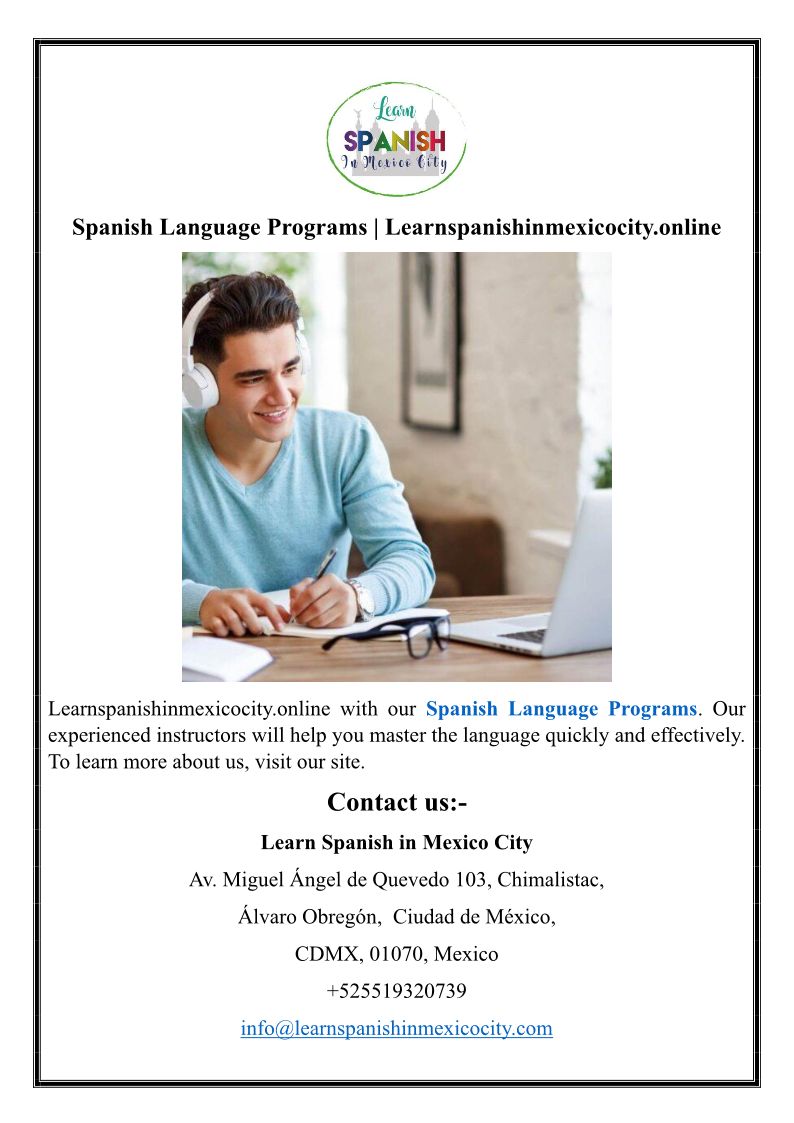 Learn
SPANISH
In Mexico City

Spanish Language Programs | Learnspanishinmexicocity.online

Learnspanishinmexicocity.online with our Spanish Language Programs. Our experienced instructors will help you master the language quickly and effectively. To learn more about us, visit our site.

Contact us:-

Learn Spanish in Mexico City

Av. Miguel Ángel de Quevedo 103, Chimalistac,

Álvaro Obregón, Ciudad de México,

CDMX, 01070, Mexico

+525519320739

info@learnspanishinmexicocity.com